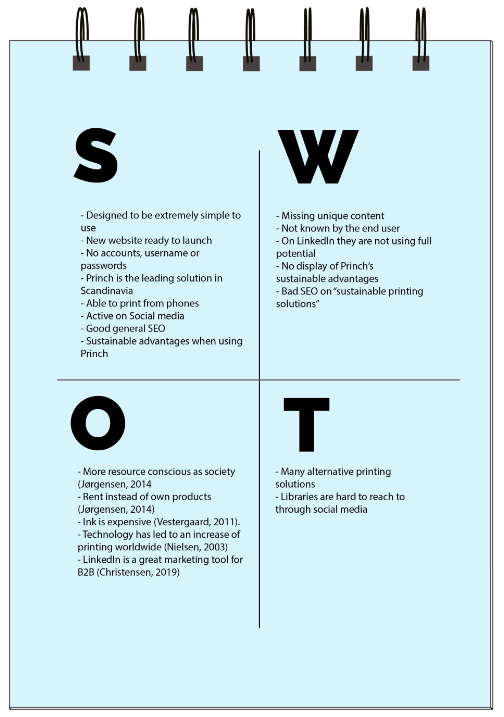 S

- Designed to be extremely simple to use
- New website ready to launch
- No accounts, username or passwords
- Princh is the leading solution in Scandinavia
- Able to print from phones
- Active on Social media
- Good general SEO
- Sustainable advantages when using Princh

W

- Missing unique content
- Not known by the end user
- On LinkedIn they are not using full potential
- No display of Princh's sustainable advantages
- Bad SEO on "sustainable printing solutions"

O

- More resource conscious as society (Jørgensen, 2014
- Rent instead of own products (Jørgensen, 2014)
- Ink is expensive (Vestergaard, 2011).
- Technology has led to an increase of printing worldwide (Nielsen, 2003)
- LinkedIn is a great marketing tool for B2B (Christensen, 2019)

T

- Many alternative printing solutions
- Libraries are hard to reach to through social media